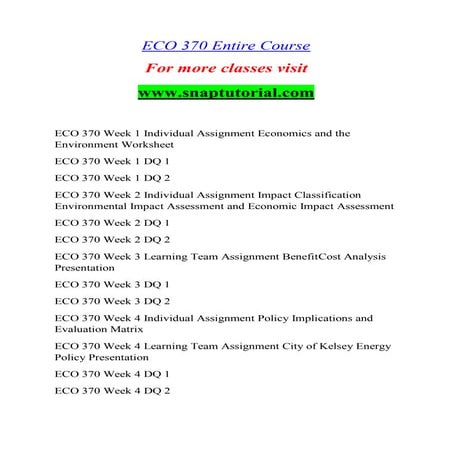 ECO 370 Entire Course

For more classes visit

www.snaptutorial.com

ECO 370 Week 1 Individual Assignment Economics and the Environment Worksheet

ECO 370 Week 1 DQ 1

ECO 370 Week 1 DQ 2

ECO 370 Week 2 Individual Assignment Impact Classification Environmental Impact Assessment and Economic Impact Assessment

ECO 370 Week 2 DQ 1

ECO 370 Week 2 DQ 2

ECO 370 Week 3 Learning Team Assignment BenefitCost Analysis Presentation

ECO 370 Week 3 DQ 1

ECO 370 Week 3 DQ 2

ECO 370 Week 4 Individual Assignment Policy Implications and Evaluation Matrix

ECO 370 Week 4 Learning Team Assignment City of Kelsey Energy Policy Presentation

ECO 370 Week 4 DQ 1

ECO 370 Week 4 DQ 2